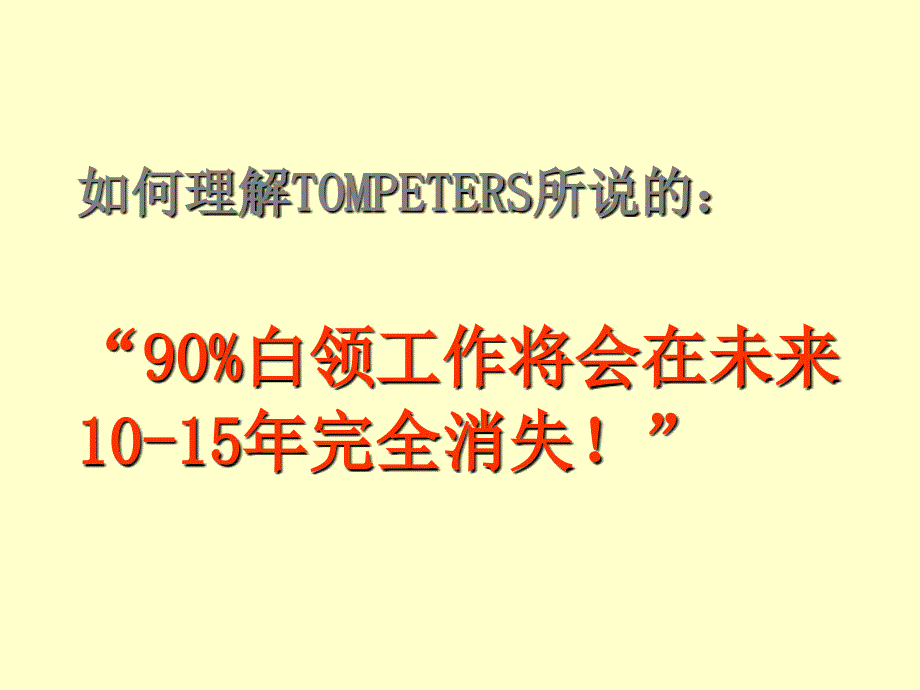 如何理解TOMPETERS所说的：

“90%白领工作将会在未来10-15年完全消失！”